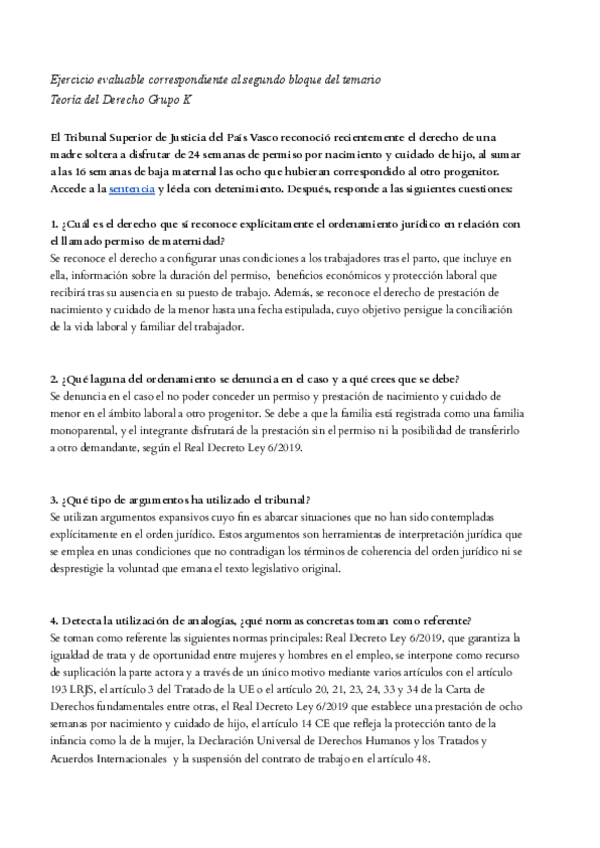 Ejercicio evaluable correspondiente al segundo bloque del temario
Teoría del Derecho Grupo K

El Tribunal Superior de Justicia del País Vasco reconoció recientemente el derecho de una madre soltera a disfrutar de 24 semanas de permiso por nacimiento y cuidado de hijo, al sumar a las 16 semanas de baja maternal las ocho que hubieran correspondido al otro progenitor. Accede a la sentencia y léela con detenimiento. Después, responde a las siguientes cuestiones:

1. ¿Cuál es el derecho que sí reconoce explícitamente el ordenamiento jurídico en relación con el llamado permiso de maternidad?
Se reconoce el derecho a configurar unas condiciones a los trabajadores tras el parto, que incluye en ella, información sobre la duración del permiso, beneficios económicos y protección laboral que recibirá tras su ausencia en su puesto de trabajo. Además, se reconoce el derecho de prestación de nacimiento y cuidado de la menor hasta una fecha estipulada, cuyo objetivo persigue la conciliación de la vida laboral y familiar del trabajador.

2. ¿Qué laguna del ordenamiento se denuncia en el caso y a qué crees que se debe?
Se denuncia en el caso el no poder conceder un permiso y prestación de nacimiento y cuidado de menor en el ámbito laboral a otro progenitor. Se debe a que la familia está registrada como una familia monoparental, y el integrante disfrutará de la prestación sin el permiso ni la posibilidad de transferirlo a otro demandante, según el Real Decreto Ley 6/2019.

3. ¿Qué tipo de argumentos ha utilizado el tribunal?
Se utilizan argumentos expansivos cuyo fin es abarcar situaciones que no han sido contempladas explícitamente en el orden jurídico. Estos argumentos son herramientas de interpretación jurídica que se emplea en unas condiciones que no contradigan los términos de coherencia del orden jurídico ni se desprestigie la voluntad que emana el texto legislativo original.

4. Detecta la utilización de analogías, ¿qué normas concretas toman como referente?
Se toman como referente las siguientes normas principales: Real Decreto Ley 6/2019, que garantiza la igualdad de trata y de oportunidad entre mujeres y hombres en el empleo, se interpone como recurso de suplicación la parte actora y a través de un único motivo mediante varios artículos con el artículo 193 LRJS, el artículo 3 del Tratado de la UE o el artículo 20, 21, 23, 24, 33 y 34 de la Carta de Derechos fundamentales entre otras, el Real Decreto Ley 6/2019 que establece una prestación de ocho semanas por nacimiento y cuidado de hijo, el artículo 14 CE que refleja la protección tanto de la infancia como la de la mujer, la Declaración Universal de Derechos Humanos y los Tratados y Acuerdos Internacionales y la suspensión del contrato de trabajo en el artículo 48.